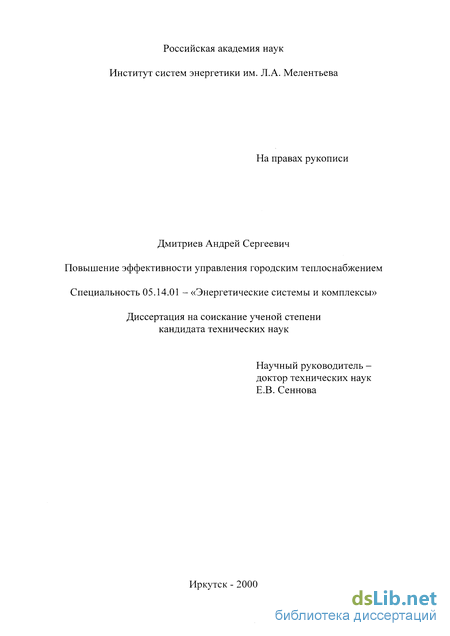 Российская академия наук

Институт систем энергетики им. Л.А. Мелентьева

На правах рукописи

Дмитриев Андрей Сергеевич

Повышение эффективности управления городским теплоснабжением

Специальность 05.14.01 – «Энергетические системы и комплексы»

Диссертация на соискание ученой степени кандидата технических наук

Научный руководитель – доктор технических наук Е.В. Сеннова

Иркутск - 2000

dsLib.net
библиотека диссертаций